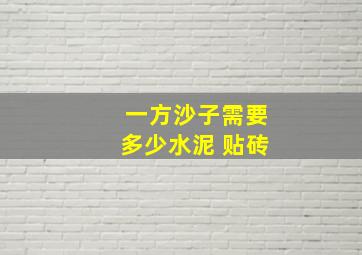 一方沙子需要
多少水泥 贴砖